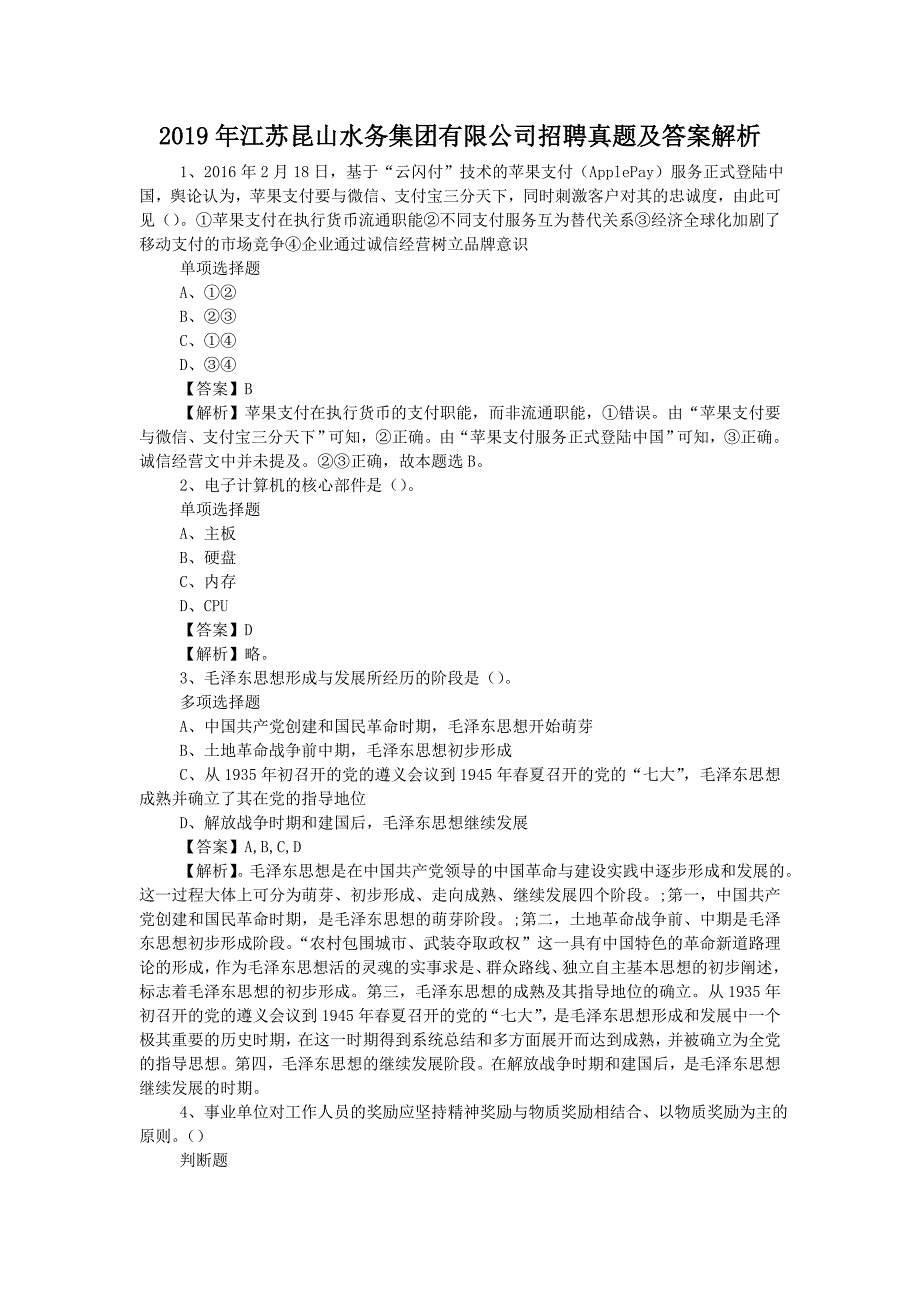 2019年江苏昆山水务集团有限公司招聘真题及答案解析

1、2016年2月18日，基于“云闪付”技术的苹果支付（ApplePay）服务正式登陆中国，舆论认为，苹果支付要与微信、支付宝三分天下，同时刺激客户对其的忠诚度，由此可见（）。①苹果支付在执行货币流通职能②不同支付服务互为替代关系③经济全球化加剧了移动支付的市场竞争④企业通过诚信经营树立品牌意识

单项选择题

A、①②

B、②③

C、①④

D、③④

【答案】B

【解析】苹果支付在执行货币的支付职能，而非流通职能，①错误。由“苹果支付要与微信、支付宝三分天下”可知，②正确。由“苹果支付服务正式登陆中国”可知，③正确。诚信经营文中并未提及。②③正确，故本题选B。

2、电子计算机的核心部件是（）。

单项选择题

A、主板

B、硬盘

C、内存

D、CPU

【答案】D

【解析】略。

3、毛泽东思想形成与发展所经历的阶段是（）。

多项选择题

A、中国共产党创建和国民革命时期，毛泽东思想开始萌芽

B、土地革命战争前中期，毛泽东思想初步形成

C、从1935年初召开的党的遵义会议到1945年春夏召开的党的“七大”，毛泽东思想成熟并确立了其在党的指导地位

D、解放战争时期和建国后，毛泽东思想继续发展

【答案】A,B,C,D

【解析】。毛泽东思想是在中国共产党领导的中国革命与建设实践中逐步形成和发展的。这一过程大体上可分为萌芽、初步形成、走向成熟、继续发展四个阶段。;第一，中国共产党创建和国民革命时期，是毛泽东思想的萌芽阶段。;第二，土地革命战争前、中期是毛泽东思想初步形成阶段。“农村包围城市、武装夺取政权”这一具有中国特色的革命新道路理论的形成，作为毛泽东思想活的灵魂的实事求是、群众路线、独立自主基本思想的初步阐述，标志着毛泽东思想的初步形成。第三，毛泽东思想的成熟及其指导地位的确立。从1935年初召开的党的遵义会议到1945年春夏召开的党的“七大”，是毛泽东思想形成和发展中一个极其重要的历史时期，在这一时期得到系统总结和多方面展开而达到成熟，并被确立为全党的指导思想。第四，毛泽东思想的继续发展阶段。在解放战争时期和建国后，是毛泽东思想继续发展的时期。

4、事业单位对工作人员的奖励应坚持精神奖励与物质奖励相结合、以物质奖励为主的原则。（）

判断题